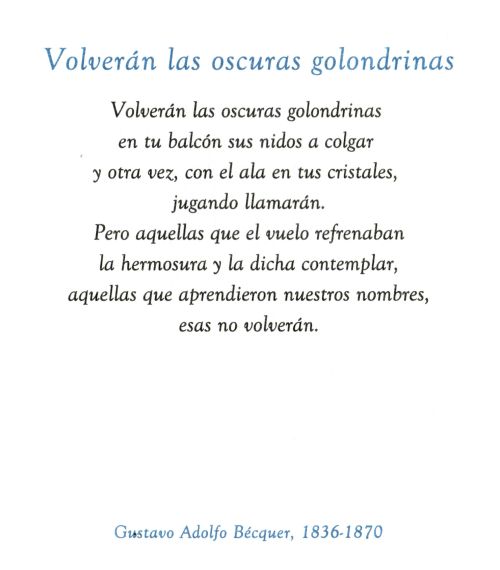 Volverán las oscuras golondrinas

Volverán las oscuras golondrinas
en tu balcón sus nidos a colgar
y otra vez, con el ala en tus cristales,
jugando llamarán.
Pero aquellas que el vuelo refrenaban
la hermosura y la dicha contemplar,
aquellas que aprendieron nuestros nombres,
esas no volverán.

Gustavo Adolfo Bécquer, 1836-1870